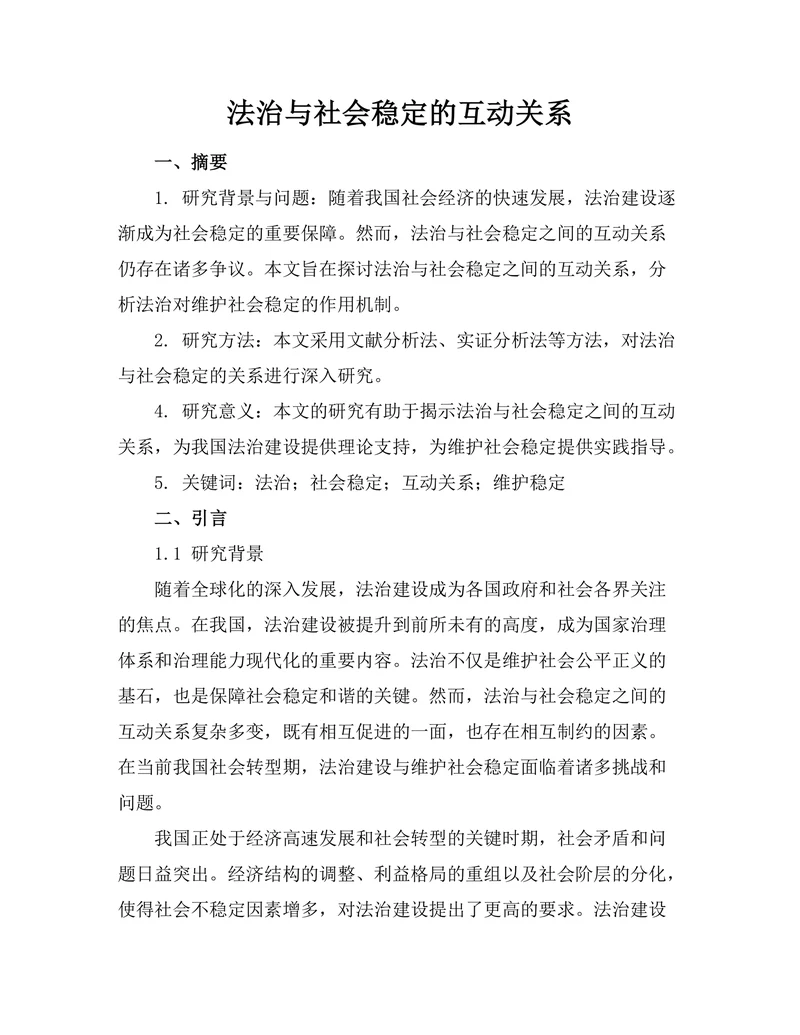 法治与社会稳定的互动关系

一、摘要

1. 研究背景与问题：随着我国社会经济的快速发展，法治建设逐渐成为社会稳定的重要保障。然而，法治与社会稳定之间的互动关系仍存在诸多争议。本文旨在探讨法治与社会稳定之间的互动关系，分析法治对维护社会稳定的作用机制。

2. 研究方法：本文采用文献分析法、实证分析法等方法，对法治与社会稳定的关系进行深入研究。

4. 研究意义：本文的研究有助于揭示法治与社会稳定之间的互动关系，为我国法治建设提供理论支持，为维护社会稳定提供实践指导。

5. 关键词：法治；社会稳定；互动关系；维护稳定

二、引言

1.1 研究背景

随着全球化的深入发展，法治建设成为各国政府和社会各界关注的焦点。在我国，法治建设被提升到前所未有的高度，成为国家治理体系和治理能力现代化的重要内容。法治不仅是维护社会公平正义的基石，也是保障社会稳定和谐的关键。然而，法治与社会稳定之间的互动关系复杂多变，既有相互促进的一面，也存在相互制约的因素。在当前我国社会转型期，法治建设与维护社会稳定面临着诸多挑战和问题。

我国正处于经济高速发展和社会转型的关键时期，社会矛盾和问题日益突出。经济结构的调整、利益格局的重组以及社会阶层的分化，使得社会不稳定因素增多，对法治建设提出了更高的要求。法治建设